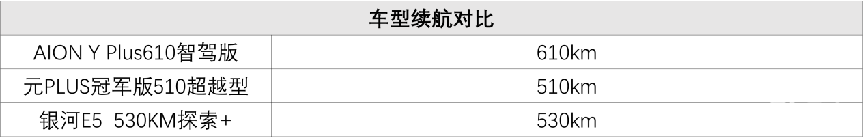 | 车型续航对比 | |
|---|---|
| AION Y Plus610智驾版 | 610km |
| 元PLUS冠军版510超越型 | 510km |
| 银河E5 530KM探索+ | 530km |